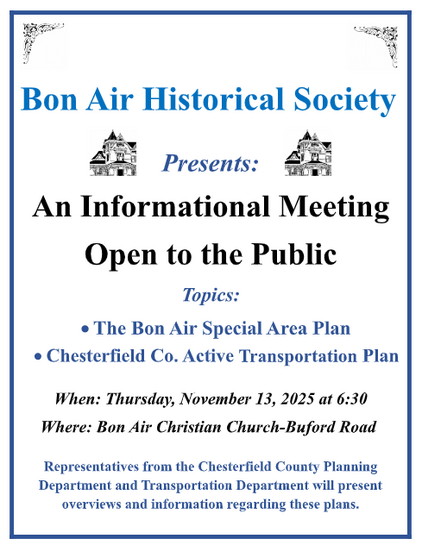 Bon Air Historical Society

Presents:

An Informational Meeting
Open to the Public

Topics:

• The Bon Air Special Area Plan
• Chesterfield Co. Active Transportation Plan

When: Thursday, November 13, 2025 at 6:30
Where: Bon Air Christian Church-Buford Road

Representatives from the Chesterfield County Planning Department and Transportation Department will present overviews and information regarding these plans.